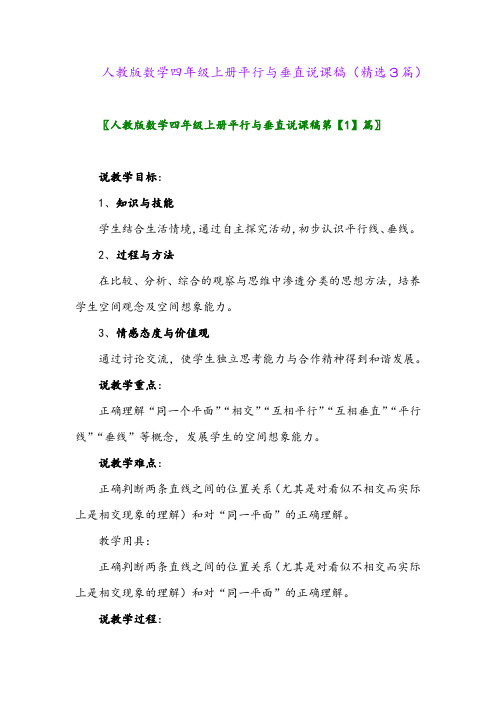 人教版数学四年级上册平行与垂直说课稿（精选3篇）

〖人教版数学四年级上册平行与垂直说课稿第【1】篇〗

说教学目标：

1、知识与技能

学生结合生活情境，通过自主探究活动，初步认识平行线、垂线。

2、过程与方法

在比较、分析、综合的观察与思维中渗透分类的思想方法，培养学生空间观念及空间想象能力。

3、情感态度与价值观

通过讨论交流，使学生独立思考能力与合作精神得到和谐发展。

说教学重点：

正确理解“同一个平面”“相交”“互相平行”“互相垂直”“平行线”“垂线”等概念，发展学生的空间想象能力。

说教学难点：

正确判断两条直线之间的位置关系（尤其是对看似不相交而实际上是相交现象的理解）和对“同一平面”的正确理解。

教学用具：

正确判断两条直线之间的位置关系（尤其是对看似不相交而实际上是相交现象的理解）和对“同一平面”的正确理解。

说教学过程：